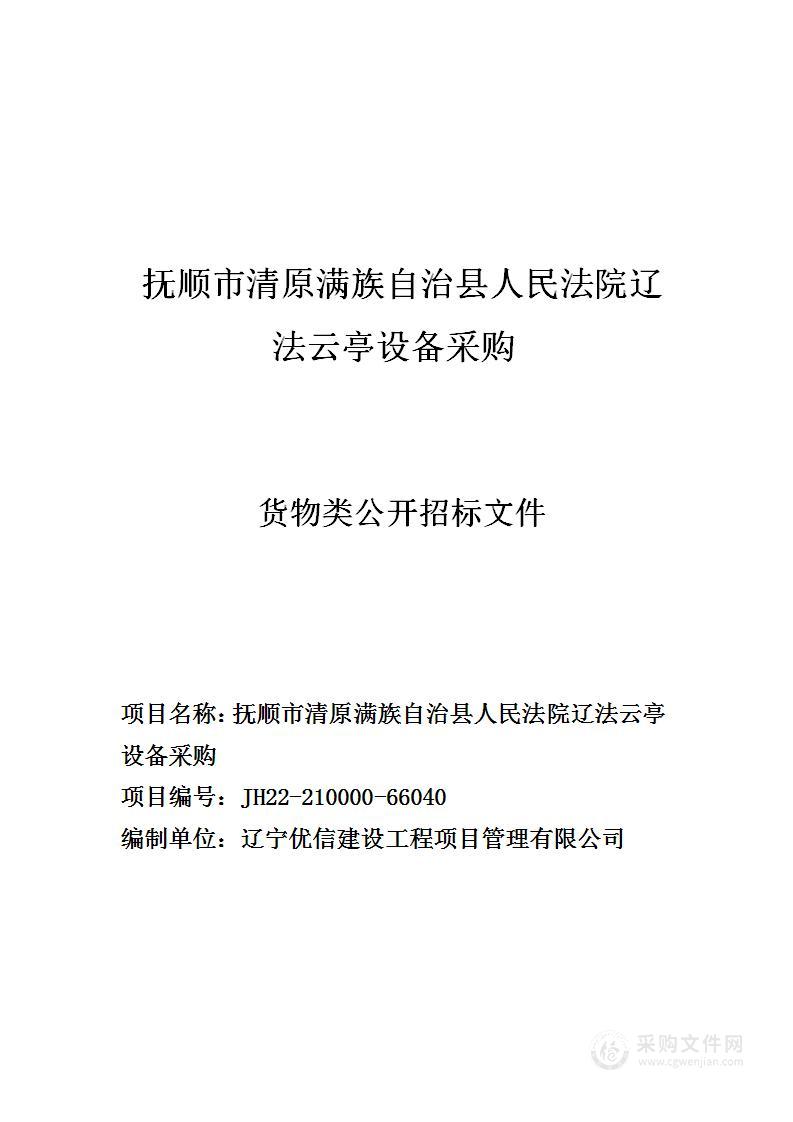 抚顺市清原满族自治县人民法院辽法云亭设备采购

货物类公开招标文件

项目名称：抚顺市清原满族自治县人民法院辽法云亭设备采购

项目编号：JH22-210000-66040

编制单位：辽宁优信建设工程项目管理有限公司

采购文件网
www.cgwenjian.com